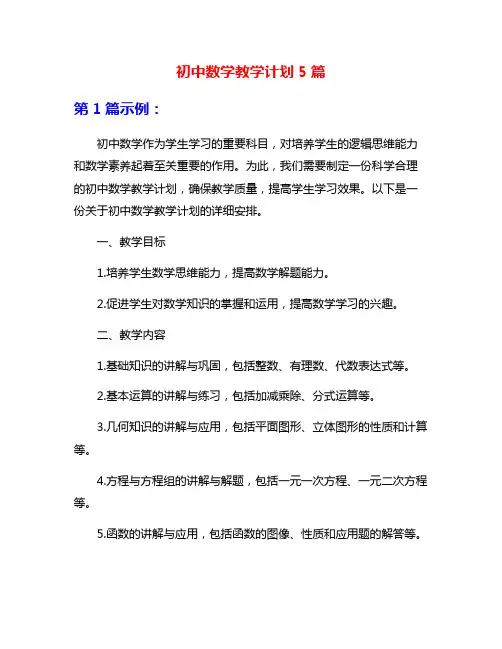 初中数学教学计划 5 篇

第 1 篇示例：

初中数学作为学生学习的重要科目，对培养学生的逻辑思维能力和数学素养起着至关重要的作用。为此，我们需要制定一份科学合理的初中数学教学计划，确保教学质量，提高学生学习效果。以下是一份关于初中数学教学计划的详细安排。

一、教学目标

1.培养学生数学思维能力，提高数学解题能力。

2.促进学生对数学知识的掌握和运用，提高数学学习的兴趣。

二、教学内容

1.基础知识的讲解与巩固，包括整数、有理数、代数表达式等。

2.基本运算的讲解与练习，包括加减乘除、分式运算等。

3.几何知识的讲解与应用，包括平面图形、立体图形的性质和计算等。

4.方程与方程组的讲解与解题，包括一元一次方程、一元二次方程等。

5.函数的讲解与应用，包括函数的图像、性质和应用题的解答等。